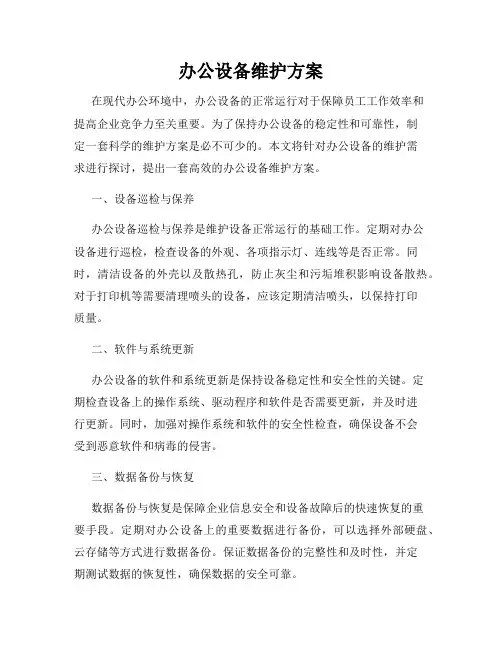 办公设备维护方案

在现代办公环境中，办公设备的正常运行对于保障员工工作效率和提高企业竞争力至关重要。为了保持办公设备的稳定性和可靠性，制定一套科学的维护方案是必不可少的。本文将针对办公设备的维护需求进行探讨，提出一套高效的办公设备维护方案。

一、设备巡检与保养

办公设备巡检与保养是维护设备正常运行的基础工作。定期对办公设备进行巡检，检查设备的外观、各项指示灯、连线等是否正常。同时，清洁设备的外壳以及散热孔，防止灰尘和污垢堆积影响设备散热。对于打印机等需要清理喷头的设备，应该定期清洁喷头，以保持打印质量。

二、软件与系统更新

办公设备的软件和系统更新是保持设备稳定性和安全性的关键。定期检查设备上的操作系统、驱动程序和软件是否需要更新，并及时进行更新。同时，加强对操作系统和软件的安全性检查，确保设备不会受到恶意软件和病毒的侵害。

三、数据备份与恢复

数据备份与恢复是保障企业信息安全和设备故障后的快速恢复的重要手段。定期对办公设备上的重要数据进行备份，可以选择外部硬盘、云存储等方式进行数据备份。保证数据备份的完整性和及时性，并定期测试数据的恢复性，确保数据的安全可靠。